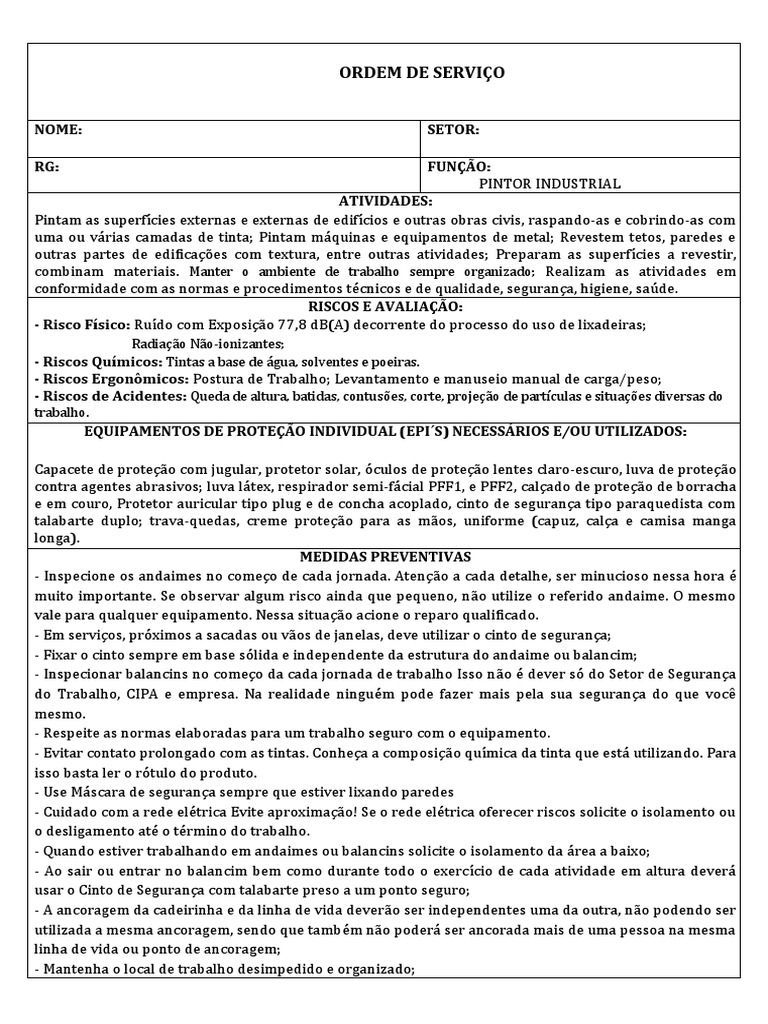 ORDEM DE SERVIÇO

| NOME: | SETOR: |
|---|---|
| RG: | FUNÇÃO: PINTOR INDUSTRIAL |

ATIVIDADES:
Pintam as superfícies externas e externas de edifícios e outras obras civis, raspando-as e cobrindo-as com uma ou várias camadas de tinta; Pintam máquinas e equipamentos de metal; Revestem tetos, paredes e outras partes de edificações com textura, entre outras atividades; Preparam as superfícies a revestir, combinam materiais. Manter o ambiente de trabalho sempre organizado; Realizam as atividades em conformidade com as normas e procedimentos técnicos e de qualidade, segurança, higiene, saúde.

RISCOS E AVALIAÇÃO:
- Risco Físico: Ruído com Exposição 77,8 dB(A) decorrente do processo do uso de lixadeiras;
Radiação Não-ionizantes;
- Riscos Químicos: Tintas a base de água, solventes e poeiras.
- Riscos Ergonômicos: Postura de Trabalho; Levantamento e manuseio manual de carga/peso;
- Riscos de Acidentes: Queda de altura, batidas, contusões, corte, projeção de partículas e situações diversas do trabalho.

EQUIPAMENTOS DE PROTEÇÃO INDIVIDUAL (EPI´S) NECESSÁRIOS E/OU UTILIZADOS:

Capacete de proteção com jugular, protetor solar, óculos de proteção lentes claro-escuro, luva de proteção contra agentes abrasivos; luva látex, respirador semi-fácial PFF1, e PFF2, calçado de proteção de borracha e em couro, Protetor auricular tipo plug e de concha acoplado, cinto de segurança tipo paraquedista com talabarte duplo; trava-quedas, creme proteção para as mãos, uniforme (capuz, calça e camisa manga longa).

MEDIDAS PREVENTIVAS
- Inspecione os andaimes no começo de cada jornada. Atenção a cada detalhe, ser minucioso nessa hora é muito importante. Se observar algum risco ainda que pequeno, não utilize o referido andaime. O mesmo vale para qualquer equipamento. Nessa situação acione o reparo qualificado.
- Em serviços, próximos a sacadas ou vãos de janelas, deve utilizar o cinto de segurança;
- Fixar o cinto sempre em base sólida e independente da estrutura do andaime ou balancim;
- Inspecionar balancins no começo da cada jornada de trabalho Isso não é dever só do Setor de Segurança do Trabalho, CIPA e empresa. Na realidade ninguém pode fazer mais pela sua segurança do que você mesmo.
- Respeite as normas elaboradas para um trabalho seguro com o equipamento.
- Evitar contato prolongado com as tintas. Conheça a composição química da tinta que está utilizando. Para isso basta ler o rótulo do produto.
- Use Máscara de segurança sempre que estiver lixando paredes
- Cuidado com a rede elétrica Evite aproximação! Se o rede elétrica oferecer riscos solicite o isolamento ou o desligamento até o término do trabalho.
- Quando estiver trabalhando em andaimes ou balancins solicite o isolamento da área a baixo;
- Ao sair ou entrar no balancim bem como durante todo o exercício de cada atividade em altura deverá usar o Cinto de Segurança com talabarte preso a um ponto seguro;
- A ancoragem da cadeirinha e da linha de vida deverão ser independentes uma da outra, não podendo ser utilizada a mesma ancoragem, sendo que também não poderá ser ancorada mais de uma pessoa na mesma linha de vida ou ponto de ancoragem;
- Mantenha o local de trabalho desimpedido e organizado;